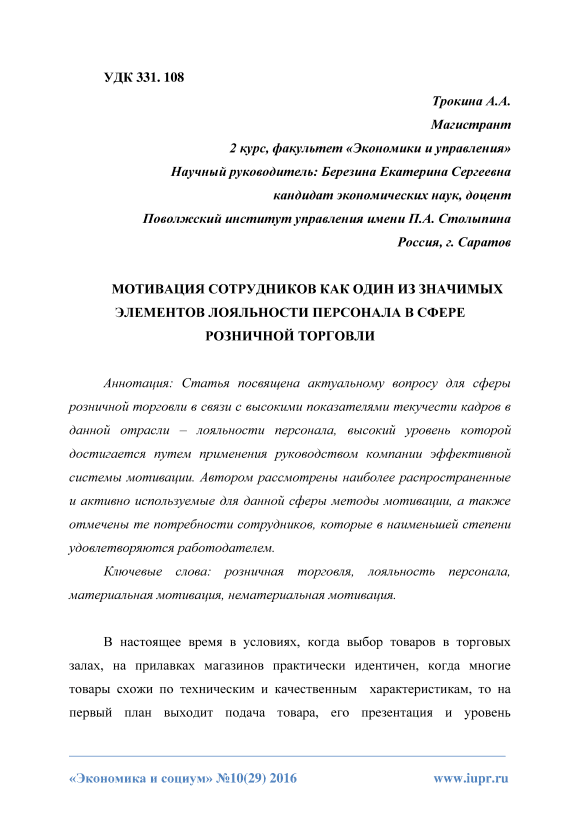 УДК 331. 108

Трокина А.А.
Магистрант
2 курс, факультет «Экономики и управления»
Научный руководитель: Березина Екатерина Сергеевна
кандидат экономических наук, доцент
Поволжский институт управления имени П.А. Столыпина
Россия, г. Саратов

МОТИВАЦИЯ СОТРУДНИКОВ КАК ОДИН ИЗ ЗНАЧИМЫХ ЭЛЕМЕНТОВ ЛОЯЛЬНОСТИ ПЕРСОНАЛА В СФЕРЕ РОЗНИЧНОЙ ТОРГОВЛИ

Аннотация: Статья посвящена актуальному вопросу для сферы розничной торговли в связи с высокими показателями текучести кадров в данной отрасли – лояльности персонала, высокий уровень которой достигается путем применения руководством компании эффективной системы мотивации. Автором рассмотрены наиболее распространенные и активно используемые для данной сферы методы мотивации, а также отмечены те потребности сотрудников, которые в наименьшей степени удовлетворяются работодателем.

Ключевые слова: розничная торговля, лояльность персонала, материальная мотивация, нематериальная мотивация.

В настоящее время в условиях, когда выбор товаров в торговых залах, на прилавках магазинов практически идентичен, когда многие товары схожи по техническим и качественным характеристикам, то на первый план выходит подача товара, его презентация и уровень

«Экономика и социум» №10(29) 2016 www.iupr.ru